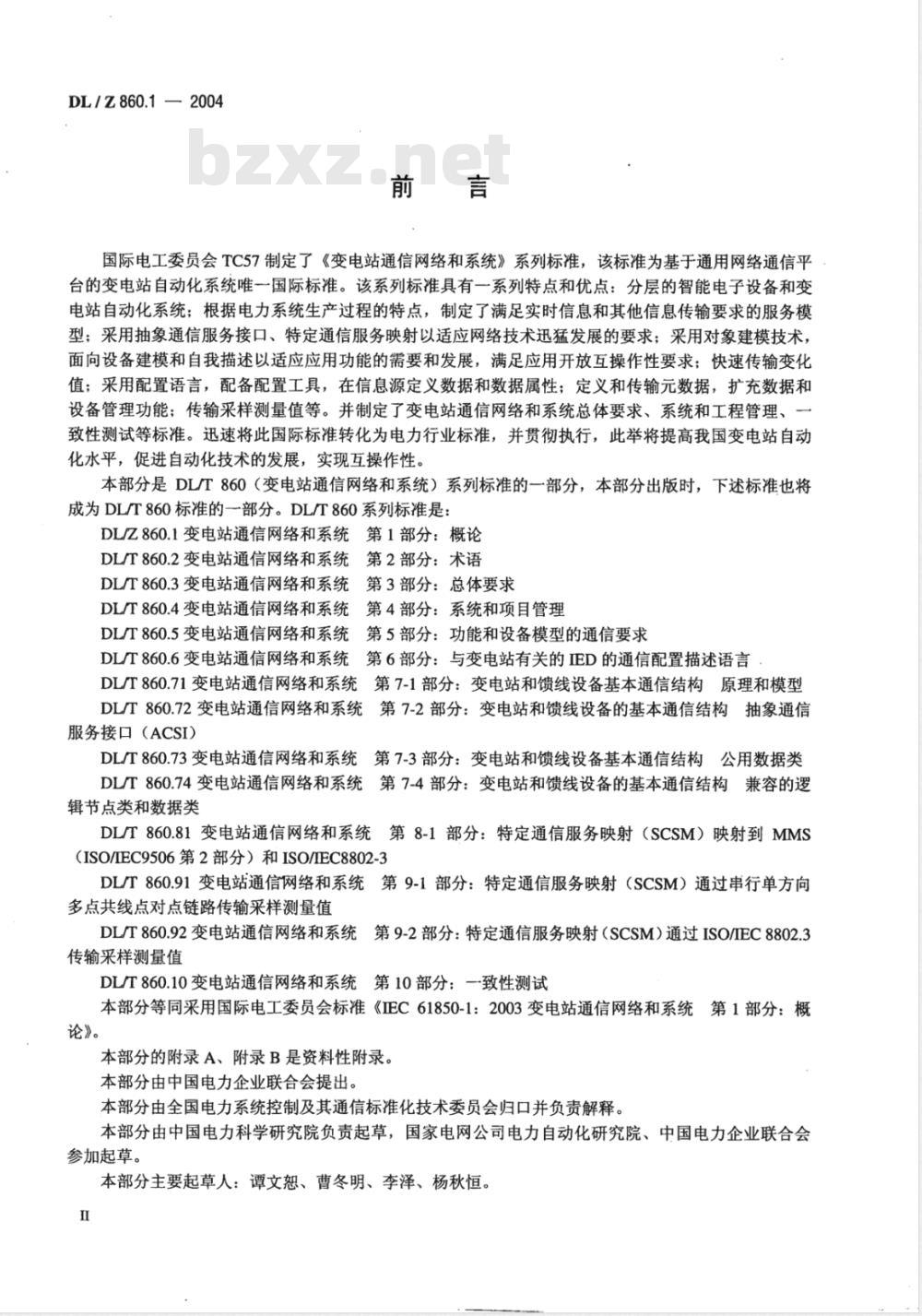 DL / Z 860.1 — 2004

bzxz.net

前　言

国际电工委员会 TC57 制定了《变电站通信网络和系统》系列标准，该标准为基于通用网络通信平台的变电站自动化系统唯一国际标准。该系列标准具有一系列特点和优点：分层的智能电子设备和变电站自动化系统；根据电力系统生产过程的特点，制定了满足实时信息和其他信息传输要求的服务模型；采用抽象通信服务接口、特定通信服务映射以适应网络技术迅猛发展的要求；采用对象建模技术，面向设备建模和自我描述以适应应用功能的需要和发展，满足应用开放互操作性要求；快速传输变化值；采用配置语言，配备配置工具，在信息源定义数据和数据属性；定义和传输元数据，扩充数据和设备管理功能；传输采样测量值等。并制定了变电站通信网络和系统总体要求、系统和工程管理、一致性测试等标准。迅速将此国际标准转化为电力行业标准，并贯彻执行，此举将提高我国变电站自动化水平，促进自动化技术的发展，实现互操作性。

本部分是 DL/T 860（变电站通信网络和系统）系列标准的一部分，本部分出版时，下述标准也将成为 DL/T 860 标准的一部分。DL/T 860 系列标准是：

DL/Z 860.1 变电站通信网络和系统　第 1 部分：概论

DL/T 860.2 变电站通信网络和系统　第 2 部分：术语

DL/T 860.3 变电站通信网络和系统　第 3 部分：总体要求

DL/T 860.4 变电站通信网络和系统　第 4 部分：系统和项目管理

DL/T 860.5 变电站通信网络和系统　第 5 部分：功能和设备模型的通信要求

DL/T 860.6 变电站通信网络和系统　第 6 部分：与变电站有关的 IED 的通信配置描述语言

DL/T 860.71 变电站通信网络和系统　第 7-1 部分：变电站和馈线设备基本通信结构　原理和模型

DL/T 860.72 变电站通信网络和系统　第 7-2 部分：变电站和馈线设备的基本通信结构　抽象通信服务接口（ACSI）

DL/T 860.73 变电站通信网络和系统　第 7-3 部分：变电站和馈线设备基本通信结构　公用数据类

DL/T 860.74 变电站通信网络和系统　第 7-4 部分：变电站和馈线设备的基本通信结构　兼容的逻辑节点类和数据类

DL/T 860.81 变电站通信网络和系统　第 8-1 部分：特定通信服务映射（SCSM）映射到 MMS（ISO/IEC9506 第 2 部分）和 ISO/IEC8802-3

DL/T 860.91 变电站通信网络和系统　第 9-1 部分：特定通信服务映射（SCSM）通过串行单方向多点共线点对点链路传输采样测量值

DL/T 860.92 变电站通信网络和系统　第 9-2 部分：特定通信服务映射（SCSM）通过 ISO/IEC 8802.3 传输采样测量值

DL/T 860.10 变电站通信网络和系统　第 10 部分：一致性测试

本部分等同采用国际电工委员会标准《IEC 61850-1：2003 变电站通信网络和系统　第 1 部分：概论》。

本部分的附录 A、附录 B 是资料性附录。

本部分由中国电力企业联合会提出。

本部分由全国电力系统控制及其通信标准化技术委员会归口并负责解释。

本部分由中国电力科学研究院负责起草，国家电网公司电力自动化研究院、中国电力企业联合会参加起草。

本部分主要起草人：谭文恕、曹冬明、李泽、杨秋恒。

II